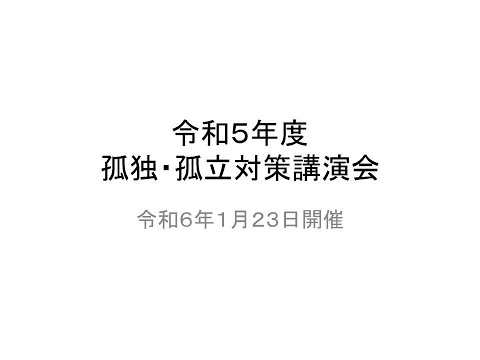 令和5年度
孤独・孤立対策講演会

令和6年1月23日開催